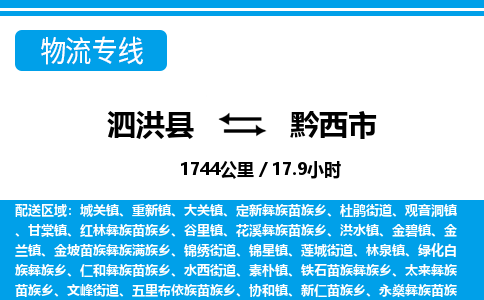 物流专线

泗洪县 黔西市

1744公里 / 17.9小时

配送区域：城关镇、重新镇、大关镇、定新彝族苗族乡、杜鹃街道、观音洞镇、甘棠镇、红林彝族苗族乡、谷里镇、花溪彝族苗族乡、洪水镇、金碧镇、金兰镇、金坡苗族彝族满族乡、锦绣街道、锦星镇、莲城街道、林泉镇、绿化白族彝族乡、仁和彝族苗族乡、水西街道、素朴镇、铁石苗族彝族乡、太来彝族苗族乡、文峰街道、五里布依族苗族乡、协和镇、新仁苗族乡、永燊彝族苗族